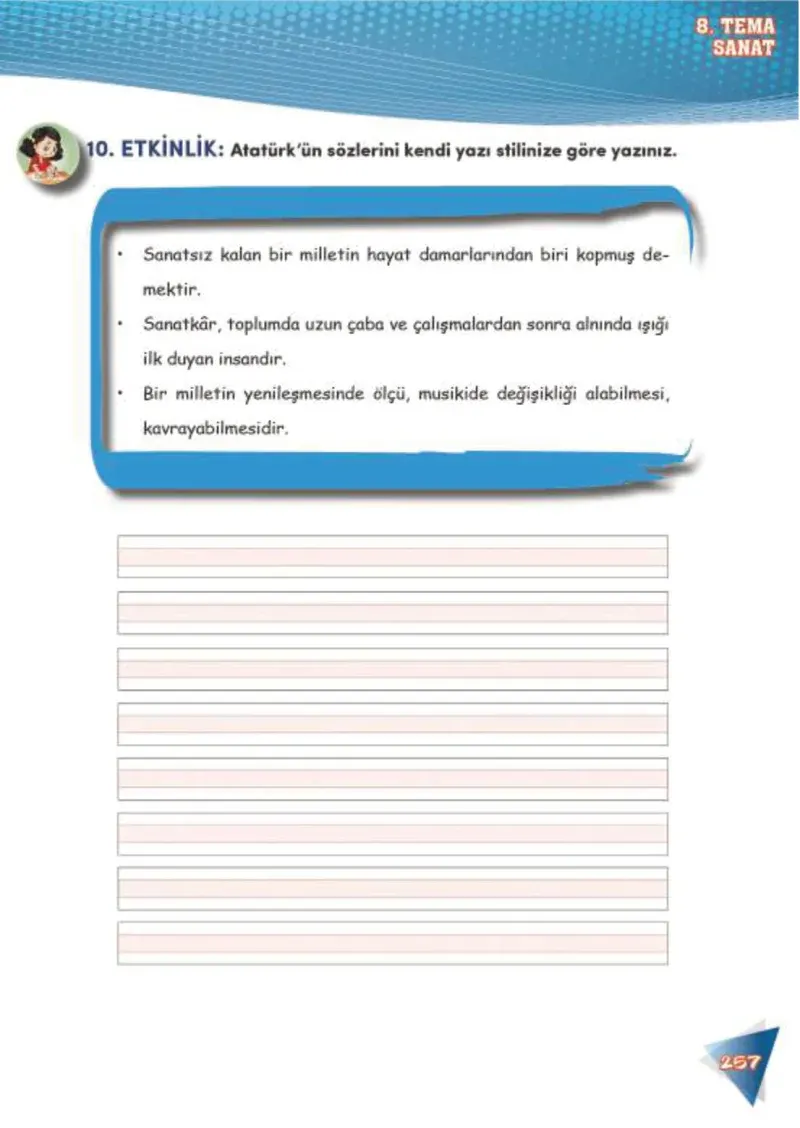 8. TEMA
SANAT

10. ETKİNLİK: Atatürk'ün sözlerini kendi yazı stilinize göre yazınız.

• Sanatsız kalan bir milletin hayat damarlarından biri kopmuş demektir.
• Sanatkâr, toplumda uzun çaba ve çalışmalardan sonra alnında ışığı ilk duyan insandır.
• Bir milletin yenileşmesinde ölçü, musikide değişikliği alabilmesi, kavrayabilmesidir.

257